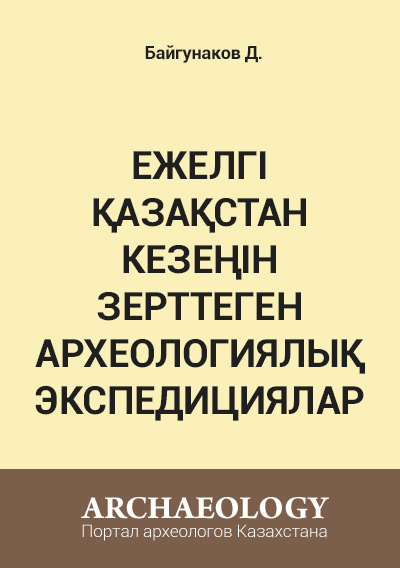 Байгунаков Д.

ЕЖЕЛГІ ҚАЗАҚСТАН КЕЗЕҢІН ЗЕРТТЕГЕН АРХЕОЛОГИЯЛЫҚ ЭКСПЕДИЦИЯЛАР

ARCHAEOLOGY
Портал археологов Казахстана